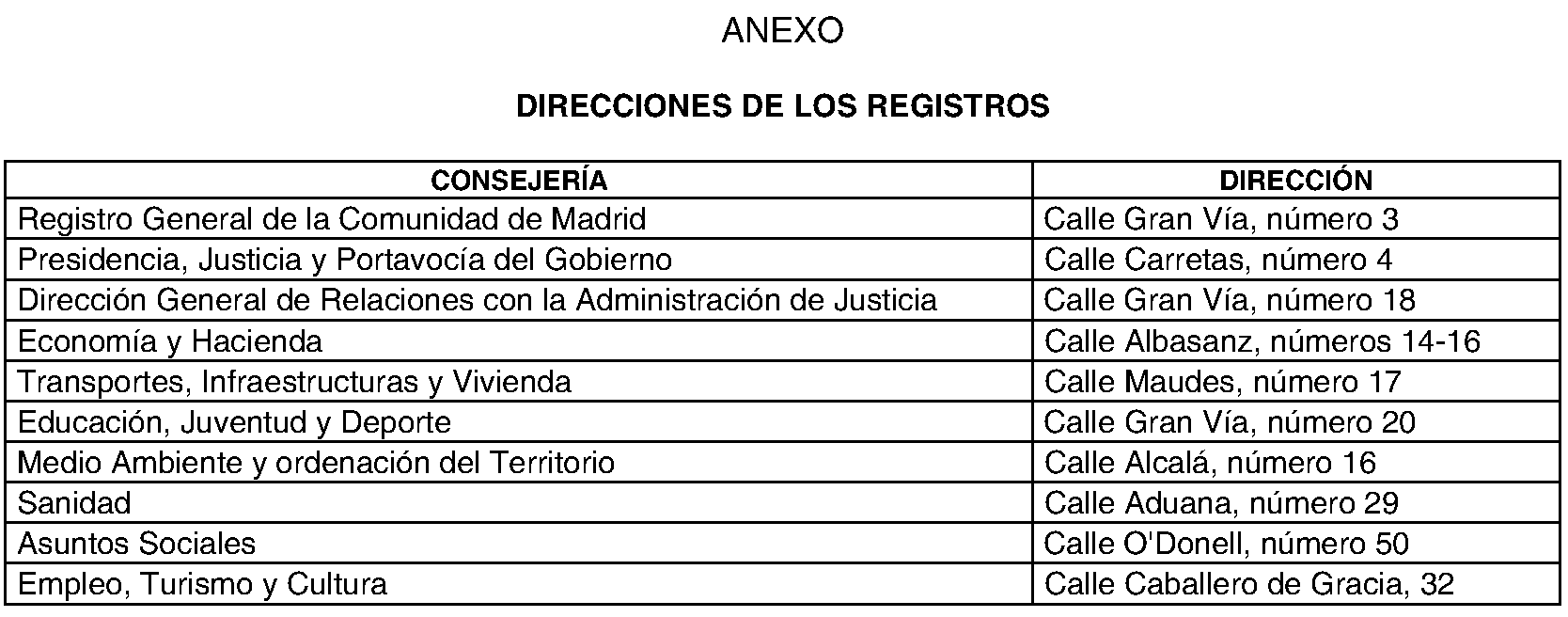 ANEXO

DIRECCIONES DE LOS REGISTROS

| CONSEJERÍA | DIRECCIÓN |
|---|---|
| Registro General de la Comunidad de Madrid | Calle Gran Vía, número 3 |
| Presidencia, Justicia y Portavocía del Gobierno | Calle Carretas, número 4 |
| Dirección General de Relaciones con la Administración de Justicia | Calle Gran Vía, número 18 |
| Economía y Hacienda | Calle Albasanz, números 14-16 |
| Transportes, Infraestructuras y Vivienda | Calle Maudes, número 17 |
| Educación, Juventud y Deporte | Calle Gran Vía, número 20 |
| Medio Ambiente y ordenación del Territorio | Calle Alcalá, número 16 |
| Sanidad | Calle Aduana, número 29 |
| Asuntos Sociales | Calle O'Donell, número 50 |
| Empleo, Turismo y Cultura | Calle Caballero de Gracia, 32 |